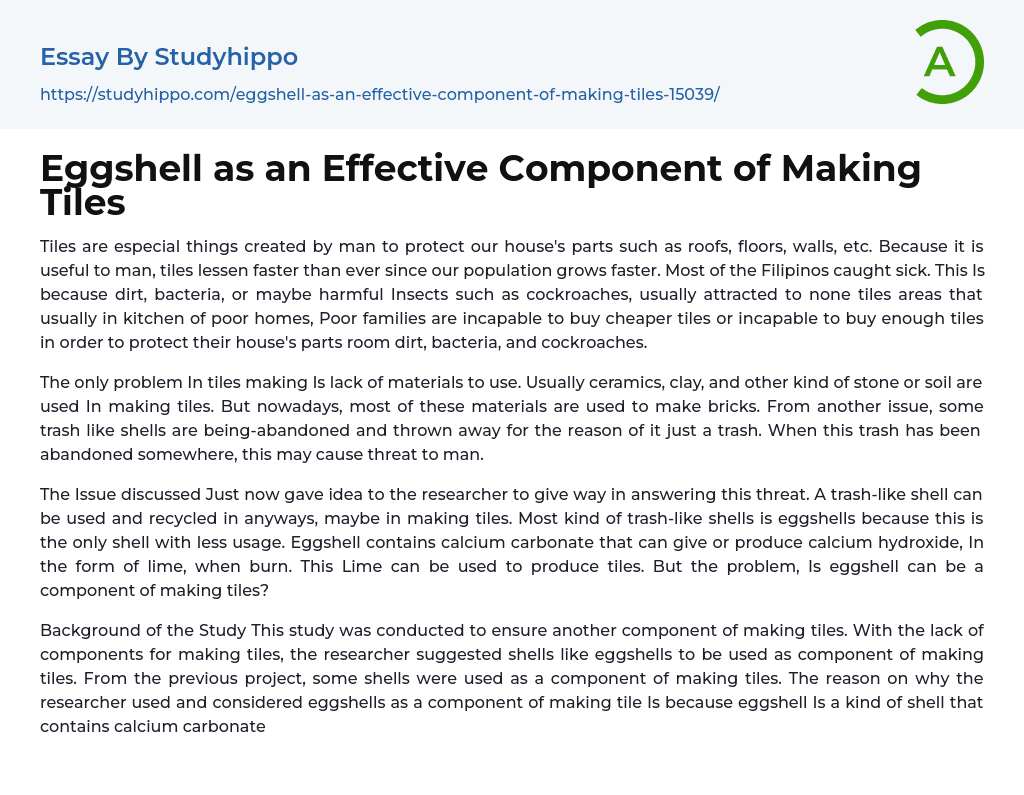 Essay By Studyhippo

https://studyhippo.com/eggshell-as-an-effective-component-of-making-tiles-15039/

A

Eggshell as an Effective Component of Making Tiles

Tiles are especial things created by man to protect our house's parts such as roofs, floors, walls, etc. Because it is useful to man, tiles lessen faster than ever since our population grows faster. Most of the Filipinos caught sick. This Is because dirt, bacteria, or maybe harmful Insects such as cockroaches, usually attracted to none tiles areas that usually in kitchen of poor homes, Poor families are incapable to buy cheaper tiles or incapable to buy enough tiles in order to protect their house's parts room dirt, bacteria, and cockroaches.

The only problem In tiles making Is lack of materials to use. Usually ceramics, clay, and other kind of stone or soil are used In making tiles. But nowadays, most of these materials are used to make bricks. From another issue, some trash like shells are being-abandoned and thrown away for the reason of it just a trash. When this trash has been abandoned somewhere, this may cause threat to man.

The Issue discussed Just now gave idea to the researcher to give way in answering this threat. A trash-like shell can be used and recycled in anyways, maybe in making tiles. Most kind of trash-like shells is eggshells because this is the only shell with less usage. Eggshell contains calcium carbonate that can give or produce calcium hydroxide, In the form of lime, when burn. This Lime can be used to produce tiles. But the problem, Is eggshell can be a component of making tiles?

Background of the Study This study was conducted to ensure another component of making tiles. With the lack of components for making tiles, the researcher suggested shells like eggshells to be used as component of making tiles. From the previous project, some shells were used as a component of making tiles. The reason on why the researcher used and considered eggshells as a component of making tile Is because eggshell Is a kind of shell that contains calcium carbonate